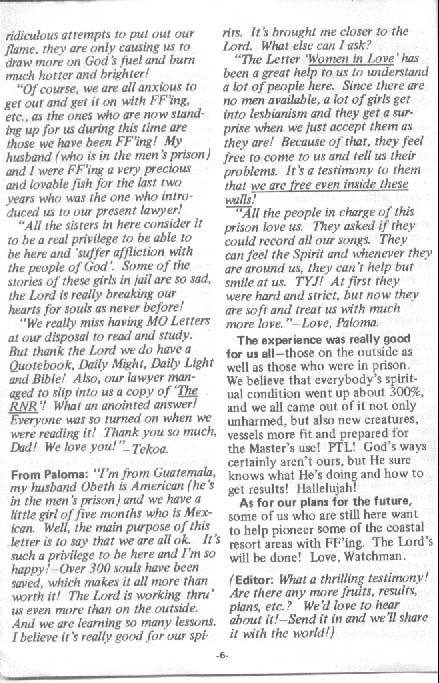 ridiculous attempts to put out our flame, they are only causing us to draw more on God's fuel and burn much hotter and brighter!

"Of course, we are all anxious to get out and get it on with FF'ing, etc., as the ones who are now standing up for us during this time are those we have been FF'ing! My husband (who is in the men's prison) and I were FF'ing a very precious and lovable fish for the last two years who was the one who introduced us to our present lawyer!

"All the sisters in here consider it to be a real privilege to be able to be here and 'suffer affliction with the people of God'. Some of the stories of these girls in jail are so sad, the Lord is really breaking our hearts for souls as never before!

"We really miss having MO Letters at our disposal to read and study. But thank the Lord we do have a Quotebook, Daily Might, Daily Light and Bible! Also, our lawyer managed to slip into us a copy of 'The RNR'! What an anointed answer! Everyone was so turned on when we were reading it! Thank you so much, Dad! We love you!"—Tekoa.

From Paloma: "I'm from Guatemala, my husband Obeth is American (he's in the men's prison) and we have a little girl of five months who is Mexican. Well, the main purpose of this letter is to say that we are all ok. It's such a privilege to be here and I'm so happy!—Over 300 souls have been saved, which makes it all more than worth it! The Lord is working thru' us even more than on the outside. And we are learning so many lessons. I believe it's really good for our spirits. It's brought me closer to the Lord. What else can I ask?

"The Letter 'Women in Love' has been a great help to us to understand a lot of people here. Since there are no men available, a lot of girls get into lesbianism and they get a surprise when we just accept them as they are! Because of that, they feel free to come to us and tell us their problems. It's a testimony to them that we are free even inside these walls!

"All the people in charge of this prison love us. They asked if they could record all our songs. They can feel the Spirit and whenever they are around us, they can't help but smile at us. TYJ! At first they were hard and strict, but now they are soft and treat us with much more love."—Love, Paloma.

The experience was really good for us all—those on the outside as well as those who were in prison. We believe that everybody's spiritual condition went up about 300%, and we all came out of it not only unharmed, but also new creatures, vessels more fit and prepared for the Master's use! PTL! God's ways certainly aren't ours, but He sure knows what He's doing and how to get results! Hallelujah!

As for our plans for the future, some of us who are still here want to help pioneer some of the coastal resort areas with FF'ing. The Lord's will be done! Love, Watchman.

(Editor: What a thrilling testimony! Are there any more fruits, results, plans, etc.? We'd love to hear about it!—Send it in and we'll share it with the world!)

-6-